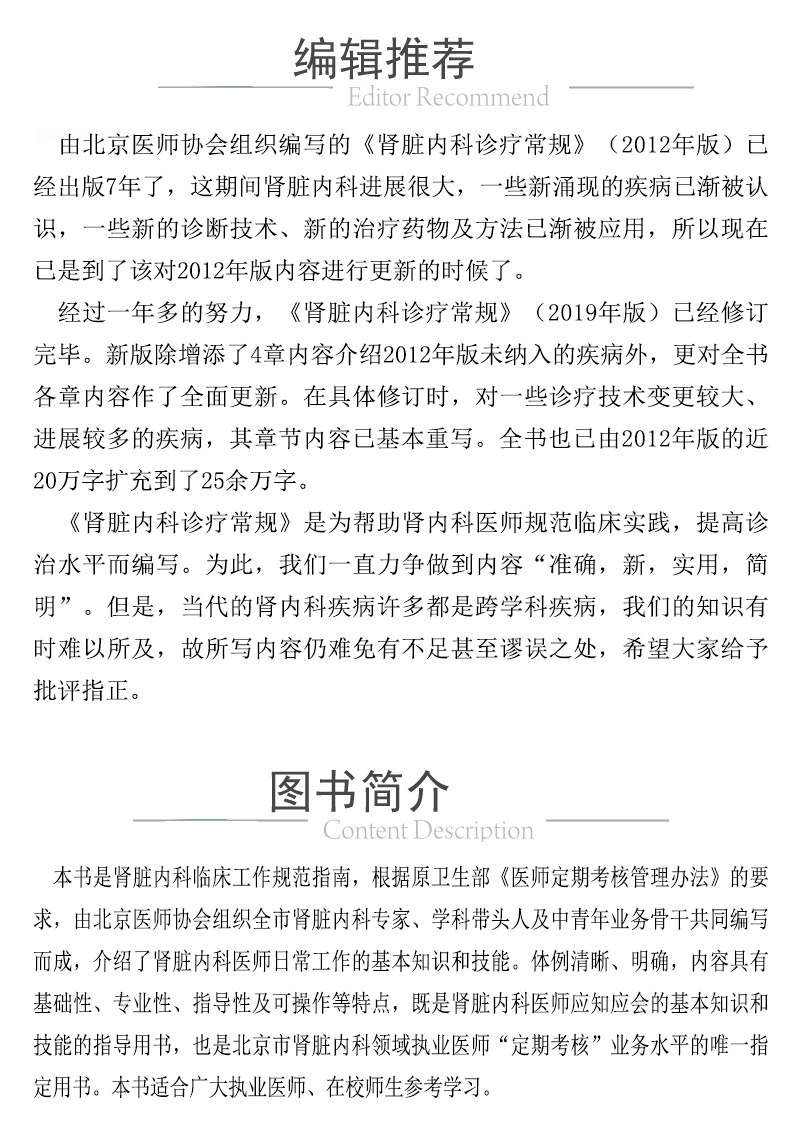 编辑推荐

Editor Recommend

由北京医师协会组织编写的《肾脏内科诊疗常规》（2012年版）已经出版7年了，这期间肾脏内科进展很大，一些新涌现的疾病已渐被认识，一些新的诊断技术、新的治疗药物及方法已渐被应用，所以现在已是到了该对2012年版内容进行更新的时候了。

经过一年多的努力，《肾脏内科诊疗常规》（2019年版）已经修订完毕。新版除增添了4章内容介绍2012年版未纳入的疾病外，更对全书各章内容作了全面更新。在具体修订时，对一些诊疗技术变更较大、进展较多的疾病，其章节内容已基本重写。全书也已由2012年版的近20万字扩充到了25余万字。

《肾脏内科诊疗常规》是为帮助肾内科医师规范临床实践，提高诊治水平而编写。为此，我们一直力争做到内容“准确，新，实用，简明”。但是，当代的肾内科疾病许多都是跨学科疾病，我们的知识有时难以所及，故所写内容仍难免有不足甚至谬误之处，希望大家给予批评指正。

图书简介

Content Description

本书是肾脏内科临床工作规范指南，根据原卫生部《医师定期考核管理办法》的要求，由北京医师协会组织全市肾脏内科专家、学科带头人及中青年业务骨干共同编写而成，介绍了肾脏内科医师日常工作的基本知识和技能。体例清晰、明确，内容具有基础性、专业性、指导性及可操作等特点，既是肾脏内科医师应知应会的基本知识和技能的指导用书，也是北京市肾脏内科领域执业医师“定期考核”业务水平的唯一指定用书。本书适合广大执业医师、在校师生参考学习。